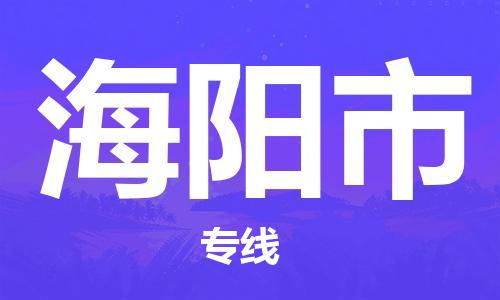 海阳市

专线